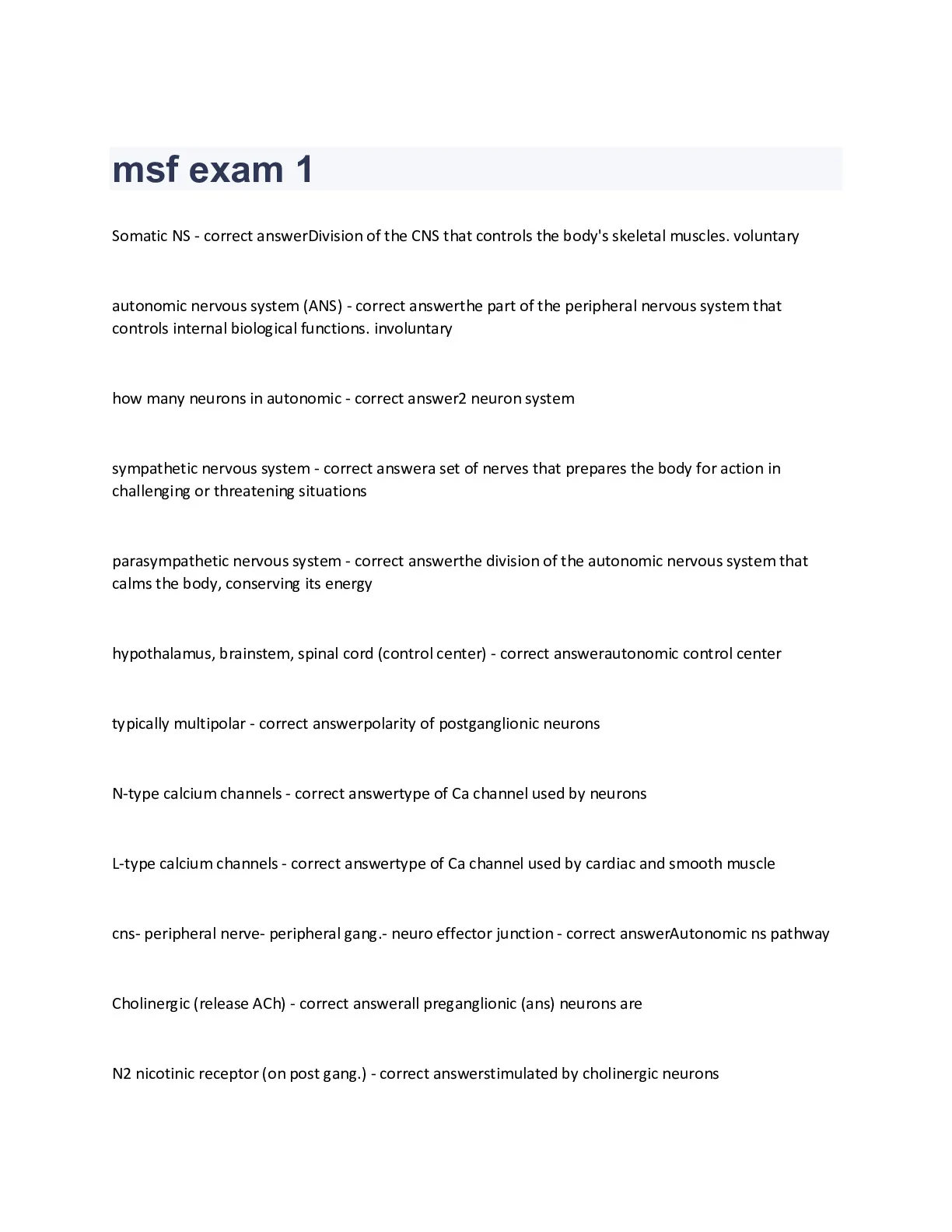 msf exam 1

Somatic NS - correct answerDivision of the CNS that controls the body's skeletal muscles. voluntary

autonomic nervous system (ANS) - correct answerthe part of the peripheral nervous system that controls internal biological functions. involuntary

how many neurons in autonomic - correct answer2 neuron system

sympathetic nervous system - correct answera set of nerves that prepares the body for action in challenging or threatening situations

parasympathetic nervous system - correct answerthe division of the autonomic nervous system that calms the body, conserving its energy

hypothalamus, brainstem, spinal cord (control center) - correct answerautonomic control center

typically multipolar - correct answerpolarity of postganglionic neurons

N-type calcium channels - correct answertype of Ca channel used by neurons

L-type calcium channels - correct answertype of Ca channel used by cardiac and smooth muscle

cns- peripheral nerve- peripheral gang.- neuro effector junction - correct answerAutonomic ns pathway

Cholinergic (release ACh) - correct answerall preganglionic (ans) neurons are

N2 nicotinic receptor (on post gang.) - correct answerstimulated by cholinergic neurons